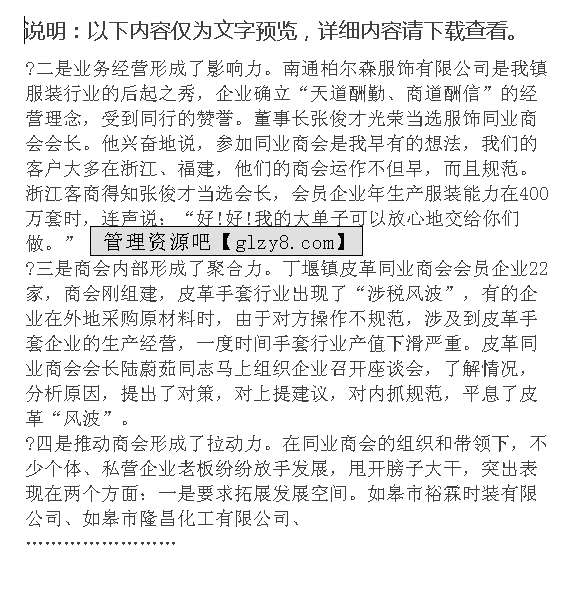 说明：以下内容仅为文字预览，详细内容请下载查看。

?二是业务经营形成了影响力。南通柏尔森服饰有限公司是我镇服装行业的后起之秀，企业确立“天道酬勤、商道酬信”的经营理念，受到同行的赞誉。董事长张俊才光荣当选服饰同业商会会长。他兴奋地说，参加同业商会是我早有的想法，我们的客户大多在浙江、福建，他们的商会运作不但早，而且规范。浙江客商得知张俊才当选会长，会员企业年生产服装能力在400万套时，连声说：“好!好!我的大单子可以放心地交给你们做。”

管理资源吧【glzy8.com】

?三是商会内部形成了聚合力。丁堰镇皮革同业商会会员企业22家，商会刚组建，皮革手套行业出现了“涉税风波”，有的企业在外地采购原材料时，由于对方操作不规范，涉及到皮革手套企业的生产经营，一度时间手套行业产值下滑严重。皮革同业商会会长陆蔚茹同志马上组织企业召开座谈会，了解情况，分析原因，提出了对策，对上提建议，对内抓规范，平息了皮革“风波”。

?四是推动商会形成了拉动力。在同业商会的组织和带领下，不少个体、私营企业老板纷纷放手发展，甩开膀子大干，突出表现在两个方面：一是要求拓展发展空间。如皋市裕霖时装有限公司、如皋市隆昌化工有限公司、

……………………